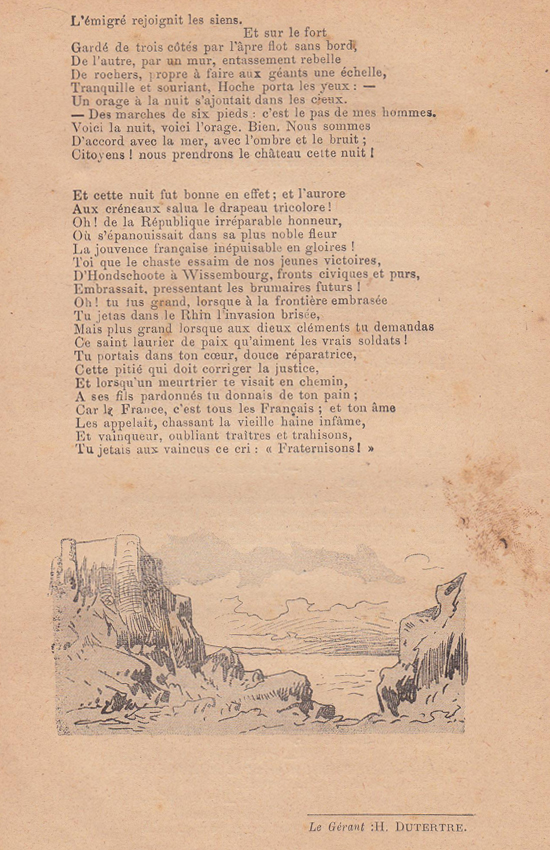 L'émigré rejoignit les siens.
Et sur le fort
Gardé de trois côtés par l'âpre flot sans bord,
De l'autre, par un mur, entassement rebelle
De rochers, propre à faire aux géants une échelle,
Tranquille et souriant, Hoche porta les yeux : —
Un orage à la nuit s'ajoutait dans les cieux.
— Des marches de six pieds : c'est le pas de mes hommes.
Voici la nuit, voici l'orage. Bien. Nous sommes
D'accord avec la mer, avec l'ombre et le bruit ;
Citoyens ! nous prendrons le château cette nuit !

Et cette nuit fut bonne en effet ; et l'aurore
Aux créneaux salua le drapeau tricolore !
Oh ! de la République irréparable honneur,
Où s'épanouissait dans sa plus noble fleur
La jouvence française inépuisable en gloires !
Toi que le chaste essaim de nos jeunes victoires,
D'Hondschoote à Wissembourg, fronts civiques et purs,
Embrassait, pressentant les brumaires futurs !
Oh ! tu fus grand, lorsque à la frontière embrasée
Tu jetas dans le Rhin l'invasion brisée,
Mais plus grand lorsque aux dieux cléments tu demandas
Ce saint laurier de paix qu'aiment les vrais soldats !
Tu portais dans ton cœur, douce réparatrice,
Cette pitié qui doit corriger la justice,
Et lorsqu'un meurtrier te visait en chemin,
A ses fils pardonnés tu donnais de ton pain ;
Car la France, c'est tous les Français ; et ton âme
Les appelait, chassant la vieille haine infâme,
Et vainqueur, oubliant traîtres et trahisons,
Tu jetais aux vaincus ce cri : « Fraternisons ! »

Le Gérant : H. DUTERTRE.